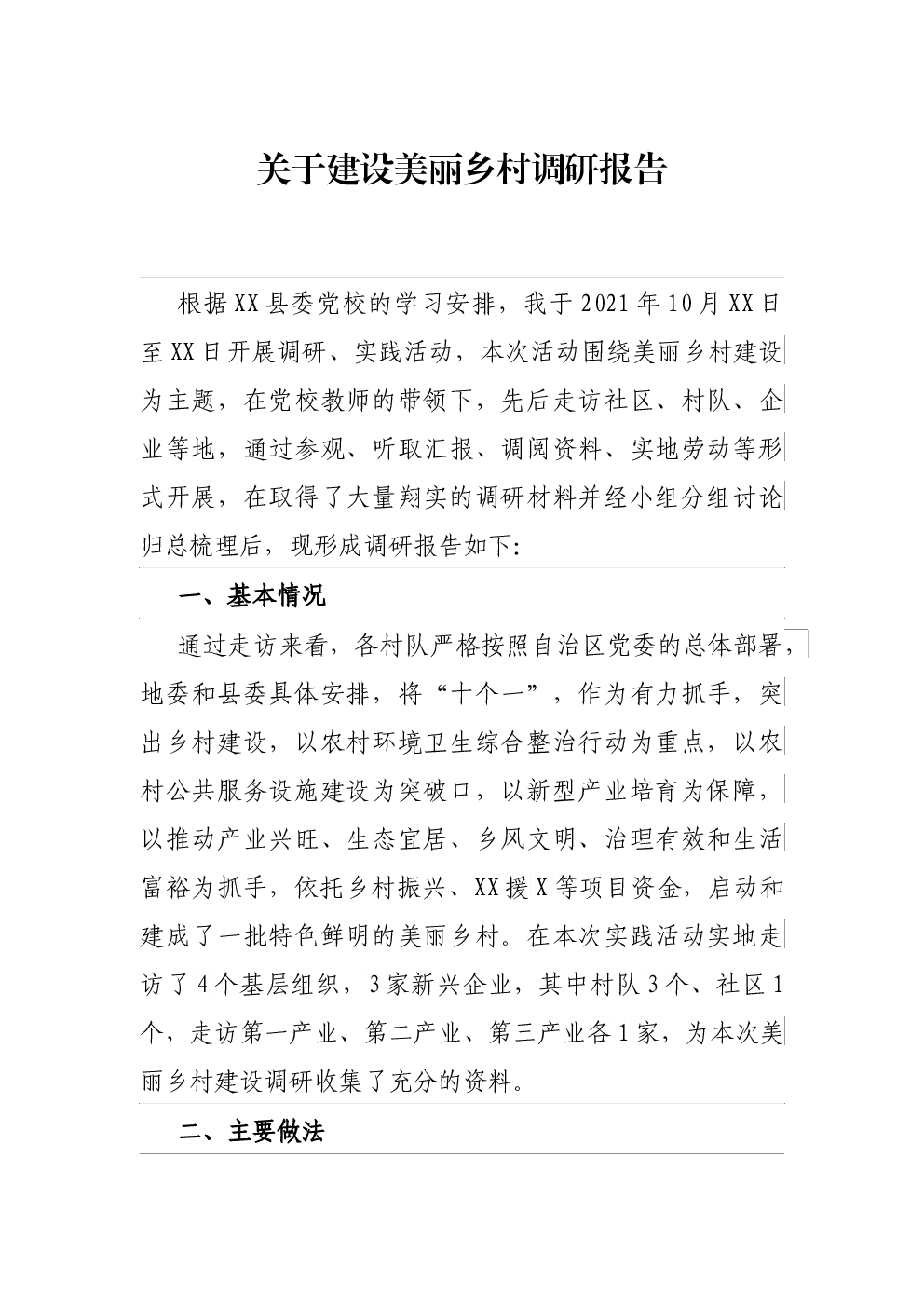 关于建设美丽乡村调研报告

根据XX县委党校的学习安排，我于2021年10月XX日至XX日开展调研、实践活动，本次活动围绕美丽乡村建设为主题，在党校教师的带领下，先后走访社区、村队、企业等地，通过参观、听取汇报、调阅资料、实地劳动等形式开展，在取得了大量翔实的调研材料并经小组分组讨论归总梳理后，现形成调研报告如下:

一、基本情况

通过走访来看，各村队严格按照自治区党委的总体部署，地委和县委具体安排，将“十个一”，作为有力抓手，突出乡村建设，以农村环境卫生综合整治行动为重点，以农村公共服务设施建设为突破口，以新型产业培育为保障，以推动产业兴旺、生态宜居、乡风文明、治理有效和生活富裕为抓手，依托乡村振兴、XX援X等项目资金，启动和建成了一批特色鲜明的美丽乡村。在本次实践活动实地走访了4个基层组织，3家新兴企业，其中村队3个、社区1个，走访第一产业、第二产业、第三产业各1家，为本次美丽乡村建设调研收集了充分的资料。

二、主要做法